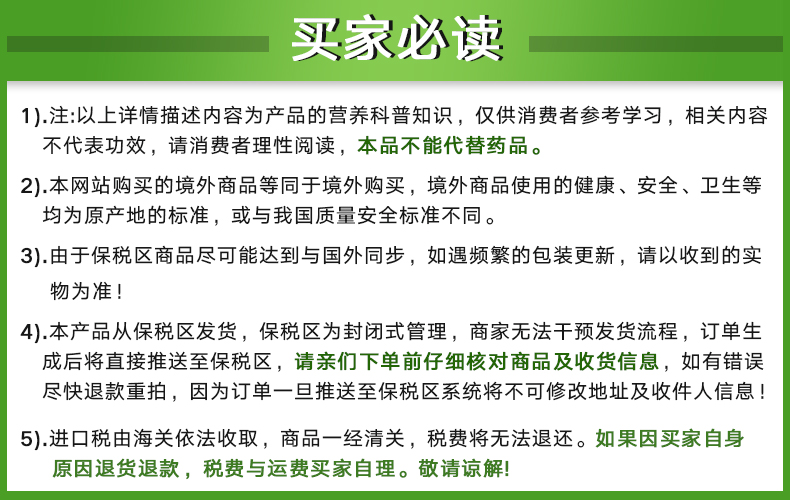 买家必读

1).注:以上详情描述内容为产品的营养科普知识，仅供消费者参考学习，相关内容不代表功效，请消费者理性阅读，本品不能代替药品。

2).本网站购买的境外商品等同于境外购买，境外商品使用的健康、安全、卫生等均为原产地的标准，或与我国质量安全标准不同。

3).由于保税区商品尽可能达到与国外同步，如遇频繁的包装更新，请以收到的实物为准！

4).本产品从保税区发货，保税区为封闭式管理，商家无法干预发货流程，订单生成后将直接推送至保税区，请亲们下单前仔细核对商品及收货信息，如有错误尽快退款重拍，因为订单一旦推送至保税区系统将不可修改地址及收件人信息！

5).进口税由海关依法收取，商品一经清关，税费将无法退还。如果因买家自身原因退货退款，税费与运费买家自理。敬请谅解!